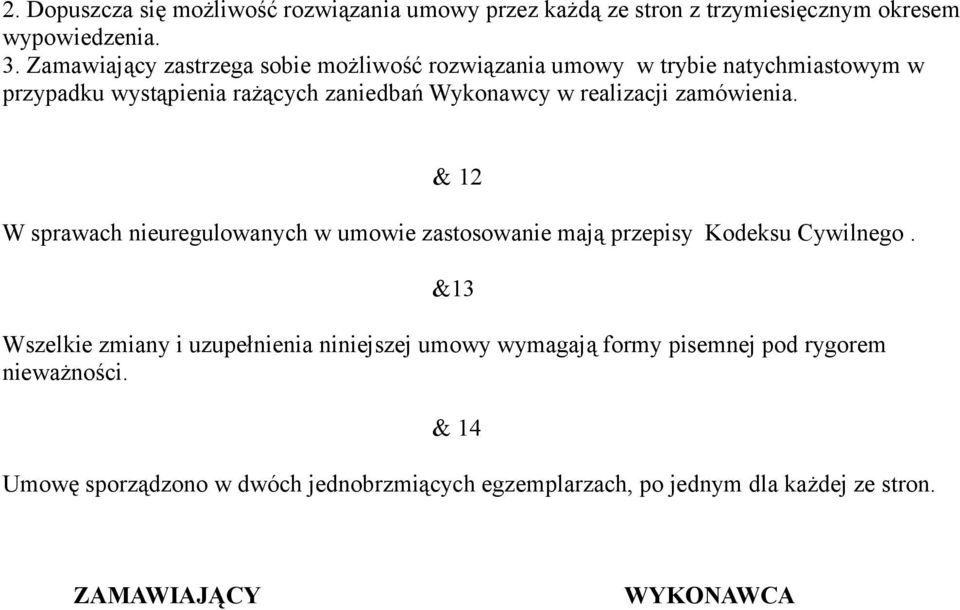 2. Dopuszcza się możliwość rozwiązania umowy przez każdą ze stron z trzymiesięcznym okresem wypowiedzenia.
3. Zamawiający zastrzega sobie możliwość rozwiązania umowy w trybie natychmiastowym w przypadku wystąpienia rażących zaniedbań Wykonawcy w realizacji zamówienia.

& 12

W sprawach nieuregulowanych w umowie zastosowanie mają przepisy Kodeksu Cywilnego .

&13

Wszelkie zmiany i uzupełnienia niniejszej umowy wymagają formy pisemnej pod rygorem nieważności.

& 14

Umowę sporządzono w dwóch jednobrzmiących egzemplarzach, po jednym dla każdej ze stron.

ZAMAWIAJĄCY

WYKONAWCA